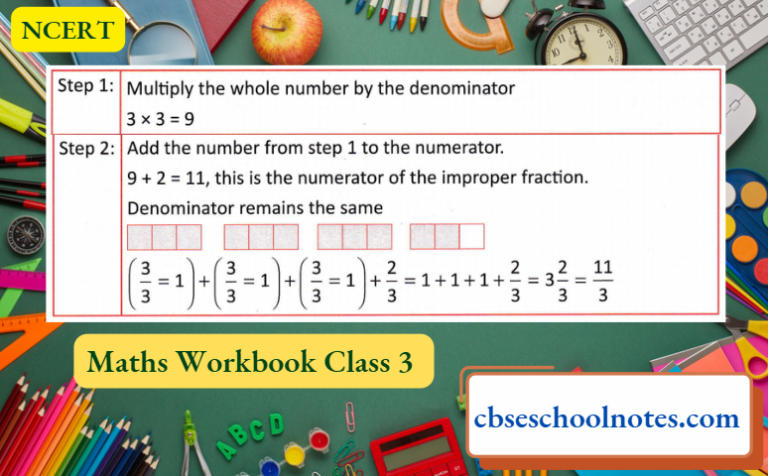 NCERT

| Step 1: | Multiply the whole number by the denominator $3 \times 3 = 9$ |
|---|---|
| Step 2: | Add the number from step 1 to the numerator. $9 + 2 = 11$, this is the numerator of the improper fraction. Denominator remains the same $\left(\frac{3}{3} = 1\right) + \left(\frac{3}{3} = 1\right) + \left(\frac{3}{3} = 1\right) + \frac{2}{3} = 1 + 1 + 1 + \frac{2}{3} = 3\frac{2}{3} = \frac{11}{3}$ |

Maths Workbook Class 3

cbseschoolnotes.com

A B C D